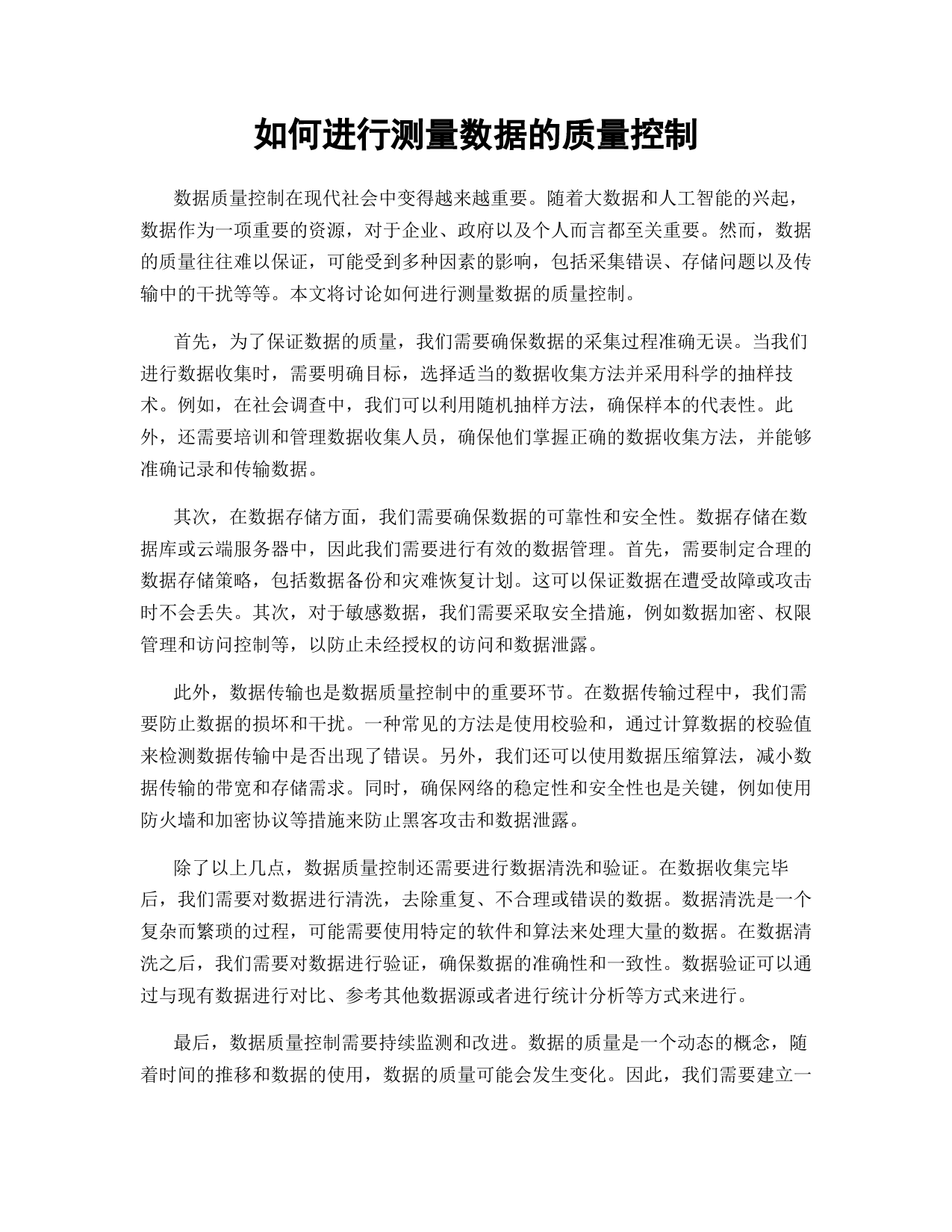 如何进行测量数据的质量控制

数据质量控制在现代社会中变得越来越重要。随着大数据和人工智能的兴起，数据作为一项重要的资源，对于企业、政府以及个人而言都至关重要。然而，数据的质量往往难以保证，可能受到多种因素的影响，包括采集错误、存储问题以及传输中的干扰等等。本文将讨论如何进行测量数据的质量控制。

首先，为了保证数据的质量，我们需要确保数据的采集过程准确无误。当我们进行数据收集时，需要明确目标，选择适当的数据收集方法并采用科学的抽样技术。例如，在社会调查中，我们可以利用随机抽样方法，确保样本的代表性。此外，还需要培训和管理数据收集人员，确保他们掌握正确的数据收集方法，并能够准确记录和传输数据。

其次，在数据存储方面，我们需要确保数据的可靠性和安全性。数据存储在数据库或云端服务器中，因此我们需要进行有效的数据管理。首先，需要制定合理的数据存储策略，包括数据备份和灾难恢复计划。这可以保证数据在遭受故障或攻击时不会丢失。其次，对于敏感数据，我们需要采取安全措施，例如数据加密、权限管理和访问控制等，以防止未经授权的访问和数据泄露。

此外，数据传输也是数据质量控制中的重要环节。在数据传输过程中，我们需要防止数据的损坏和干扰。一种常见的方法是使用校验和，通过计算数据的校验值来检测数据传输中是否出现了错误。另外，我们还可以使用数据压缩算法，减小数据传输的带宽和存储需求。同时，确保网络的稳定性和安全性也是关键，例如使用防火墙和加密协议等措施来防止黑客攻击和数据泄露。

除了以上几点，数据质量控制还需要进行数据清洗和验证。在数据收集完毕后，我们需要对数据进行清洗，去除重复、不合理或错误的数据。数据清洗是一个复杂而繁琐的过程，可能需要使用特定的软件和算法来处理大量的数据。在数据清洗之后，我们需要对数据进行验证，确保数据的准确性和一致性。数据验证可以通过与现有数据进行对比、参考其他数据源或者进行统计分析等方式来进行。

最后，数据质量控制需要持续监测和改进。数据的质量是一个动态的概念，随着时间的推移和数据的使用，数据的质量可能会发生变化。因此，我们需要建立一